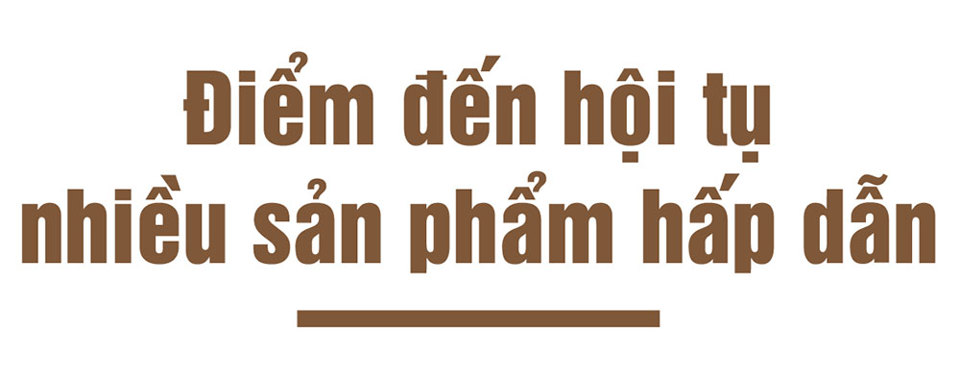 Điểm đến hội tụ nhiều sản phẩm hấp dẫn